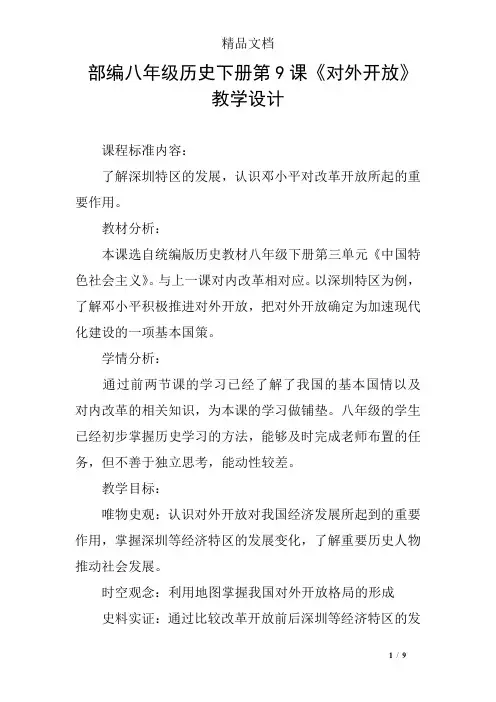 精品文档

部编八年级历史下册第 9 课《对外开放》教学设计

课程标准内容：

了解深圳特区的发展，认识邓小平对改革开放所起的重要作用。

教材分析：

本课选自统编版历史教材八年级下册第三单元《中国特色社会主义》。与上一课对内改革相对应。以深圳特区为例，了解邓小平积极推进对外开放，把对外开放确定为加速现代化建设的一项基本国策。

学情分析：

通过前两节课的学习已经了解了我国的基本国情以及对内改革的相关知识，为本课的学习做铺垫。八年级的学生已经初步掌握历史学习的方法，能够及时完成老师布置的任务，但不善于独立思考，能动性较差。

教学目标：

唯物史观：认识对外开放对我国经济发展所起到的重要作用，掌握深圳等经济特区的发展变化，了解重要历史人物推动社会发展。

时空观念：利用地图掌握我国对外开放格局的形成

史料实证：通过比较改革开放前后深圳等经济特区的发

1 / 9